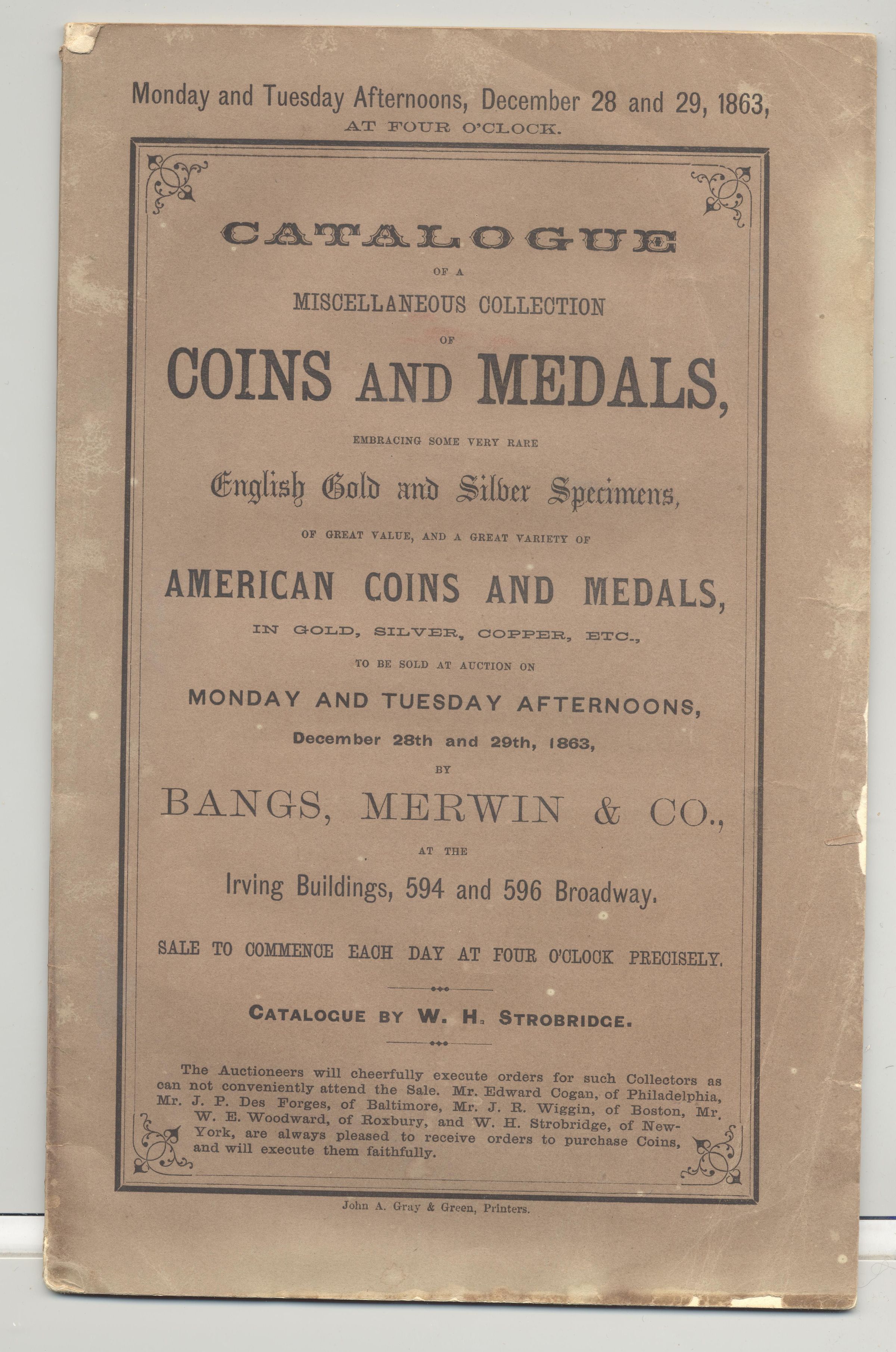 Monday and Tuesday Afternoons, December 28 and 29, 1863,
AT FOUR O'CLOCK.

CATALOGUE
OF A
MISCELLANEOUS COLLECTION
OF
COINS AND MEDALS,
EMBRACING SOME VERY RARE
English Gold and Silver Specimens,
OF GREAT VALUE, AND A GREAT VARIETY OF
AMERICAN COINS AND MEDALS,
IN GOLD, SILVER, COPPER, ETC.,
TO BE SOLD AT AUCTION ON
MONDAY AND TUESDAY AFTERNOONS,
December 28th and 29th, 1863,
BY
BANGS, MERWIN & CO.,
AT THE
Irving Buildings, 594 and 596 Broadway.

SALE TO COMMENCE EACH DAY AT FOUR O'CLOCK PRECISELY.

CATALOGUE BY W. H. STROBRIDGE.

The Auctioneers will cheerfully execute orders for such Collectors as can not conveniently attend the Sale. Mr. Edward Cogan, of Philadelphia, Mr. J. P. Des Forges, of Baltimore, Mr. J. R. Wiggin, of Boston, Mr. W. E. Woodward, of Roxbury, and W. H. Strobridge, of New-York, are always pleased to receive orders to purchase Coins, and will execute them faithfully.

John A. Gray & Green, Printers.